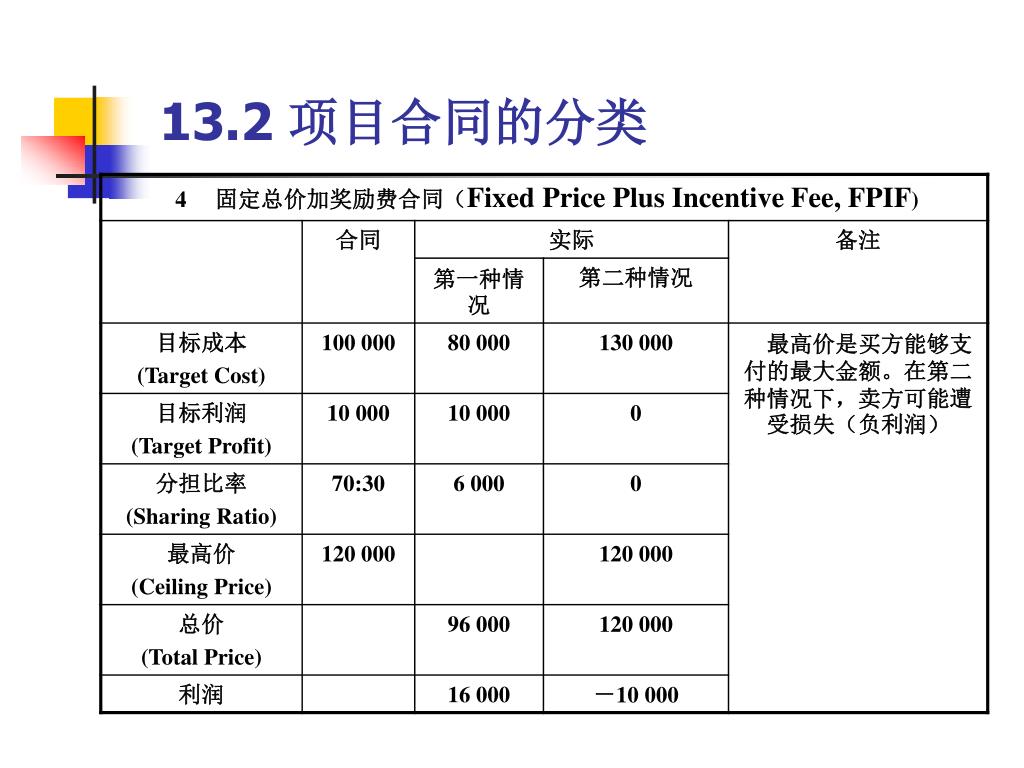 13.2 项目合同的分类

4 固定总价加奖励费合同（Fixed Price Plus Incentive Fee, FPIF）

| | 合同 | 实际 | | 备注 |
|---|---|---|---|---|
| | | 第一种情况 | 第二种情况 | |
| 目标成本 (Target Cost) | 100 000 | 80 000 | 130 000 | 最高价是买方能够支付的最大金额。在第二种情况下，卖方可能遭受损失（负利润） |
| 目标利润 (Target Profit) | 10 000 | 10 000 | 0 | |
| 分担比率 (Sharing Ratio) | 70:30 | 6 000 | 0 | |
| 最高价 (Ceiling Price) | 120 000 | | 120 000 | |
| 总价 (Total Price) | | 96 000 | 120 000 | |
| 利润 | | 16 000 | －10 000 | |